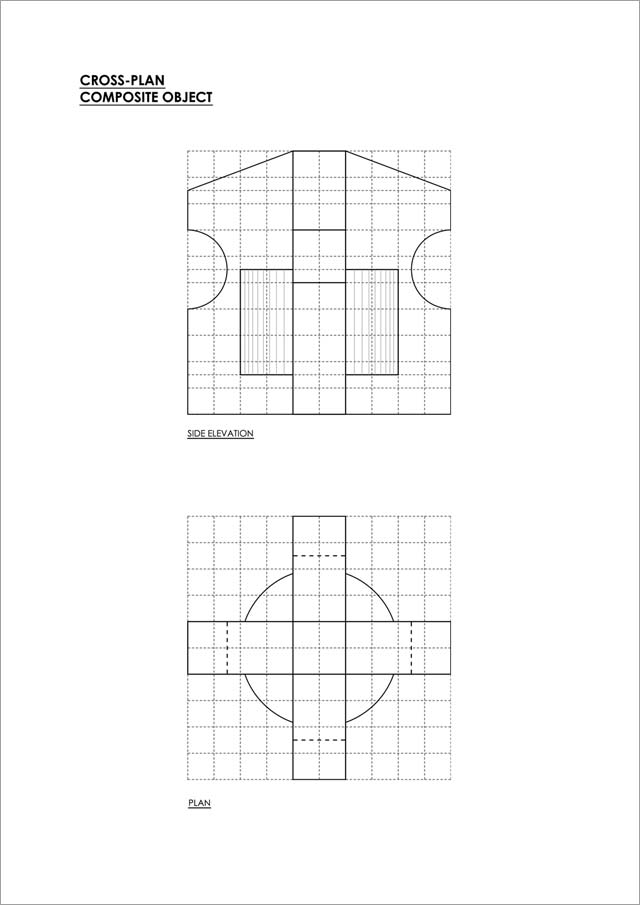 CROSS-PLAN
COMPOSITE OBJECT

SIDE ELEVATION

PLAN